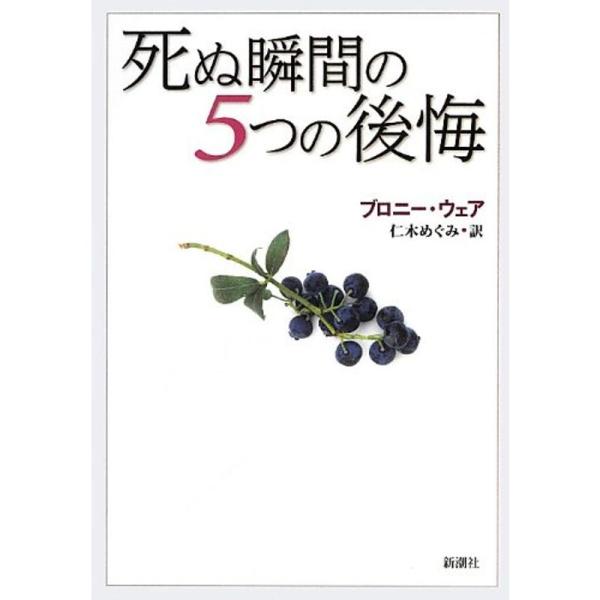 死ぬ瞬間の
5つの後悔

ブロニー・ウェア
仁木めぐみ・訳

新潮社